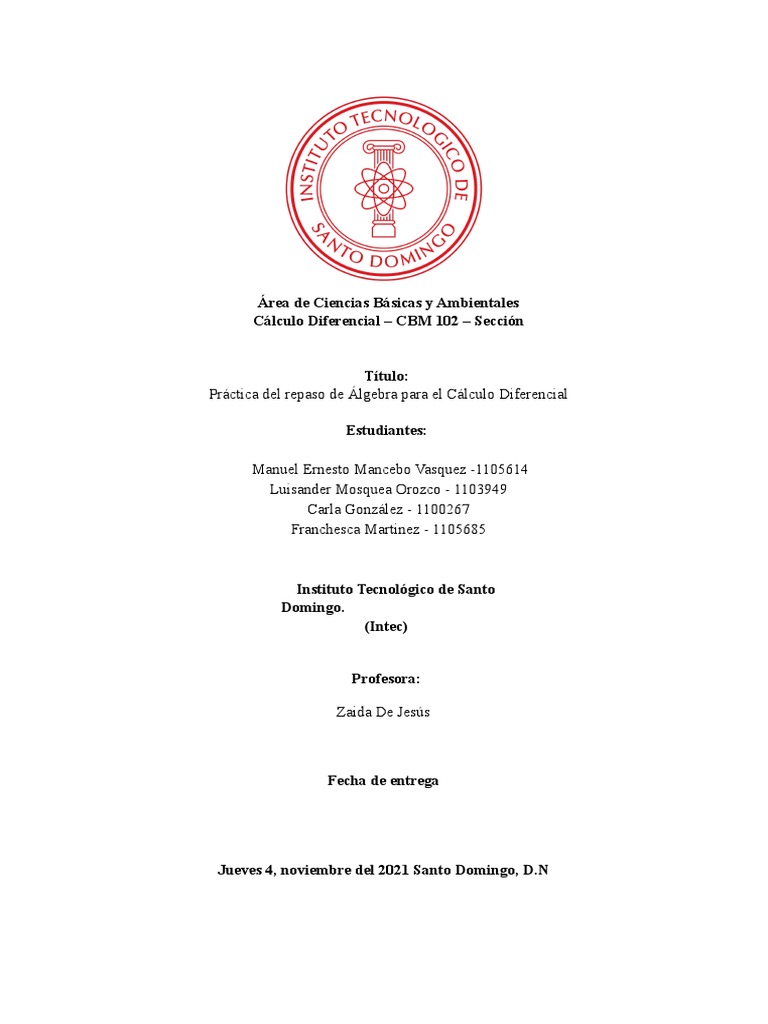 INSTITUTO TECNOLOGICO DE SANTO DOMINGO

Área de Ciencias Básicas y Ambientales
Cálculo Diferencial – CBM 102 – Sección

Título:
Práctica del repaso de Álgebra para el Cálculo Diferencial

Estudiantes:

Manuel Ernesto Mancebo Vasquez -1105614
Luisander Mosquea Orozco - 1103949
Carla González - 1100267
Franchesca Martinez - 1105685

Instituto Tecnológico de Santo Domingo.
(Intec)

Profesora:

Zaida De Jesús

Fecha de entrega

Jueves 4, noviembre del 2021 Santo Domingo, D.N